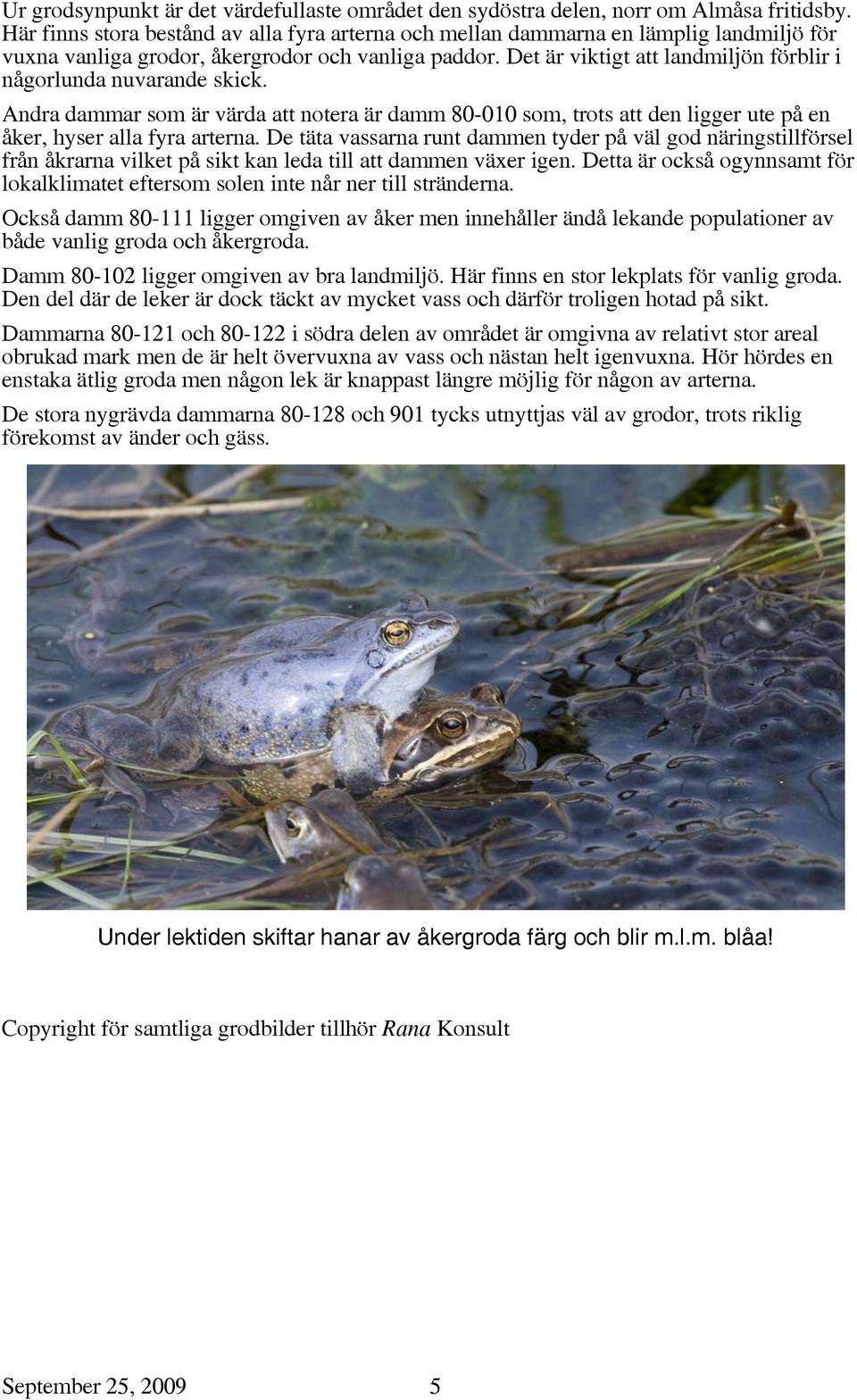 Ur grodsynpunkt är det värdefullaste området den sydöstra delen, norr om Almåsa fritidsby. Här finns stora bestånd av alla fyra arterna och mellan dammarna en lämplig landmiljö för vuxna vanliga grodor, åkergrodor och vanliga paddor. Det är viktigt att landmiljön förblir i någorlunda nuvarande skick.

Andra dammar som är värda att notera är damm 80-010 som, trots att den ligger ute på en åker, hyser alla fyra arterna. De täta vassarna runt dammen tyder på väl god näringstillförsel från åkrarna vilket på sikt kan leda till att dammen växer igen. Detta är också ogynnsamt för lokalklimatet eftersom solen inte når ner till stränderna.

Också damm 80-111 ligger omgiven av åker men innehåller ändå lekande populationer av både vanlig groda och åkergroda.

Damm 80-102 ligger omgiven av bra landmiljö. Här finns en stor lekplats för vanlig groda. Den del där de leker är dock täckt av mycket vass och därför troligen hotad på sikt.

Dammarna 80-121 och 80-122 i södra delen av området är omgivna av relativt stor areal obrukad mark men de är helt övervuxna av vass och nästan helt igenvuxna. Hör hördes en enstaka ätlig groda men någon lek är knappast längre möjlig för någon av arterna.

De stora nygrävda dammarna 80-128 och 901 tycks utnyttjas väl av grodor, trots riklig förekomst av änder och gäss.

Under lektiden skiftar hanar av åkergroda färg och blir m.l.m. blåa!

Copyright för samtliga grodbilder tillhör Rana Konsult

September 25, 2009 5